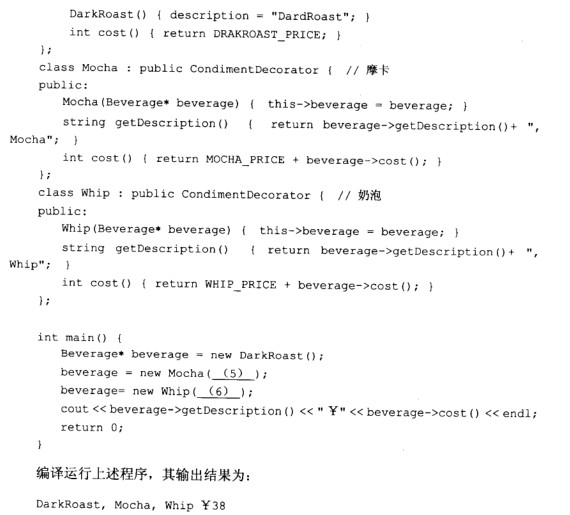 DarkRoast() { description = "DardRoast"; }
int cost() { return DRAKROAST_PRICE; }
};
class Mocha : public CondimentDecorator { // 摩卡
public:
Mocha(Beverage* beverage) { this->beverage = beverage; }
string getDescription() { return beverage->getDescription()+ ", Mocha"; }
int cost() { return MOCHA_PRICE + beverage->cost(); }
};
class Whip : public CondimentDecorator { // 奶泡
public:
Whip(Beverage* beverage) { this->beverage = beverage; }
string getDescription() { return beverage->getDescription()+ ", Whip"; }
int cost() { return WHIP_PRICE + beverage->cost(); }
};

int main() {
Beverage* beverage = new DarkRoast();
beverage = new Mocha( (5) );
beverage= new Whip( (6) );
cout << beverage->getDescription() << " ¥" << beverage->cost() << endl;
return 0;
}

编译运行上述程序，其输出结果为：

DarkRoast, Mocha, Whip ¥38